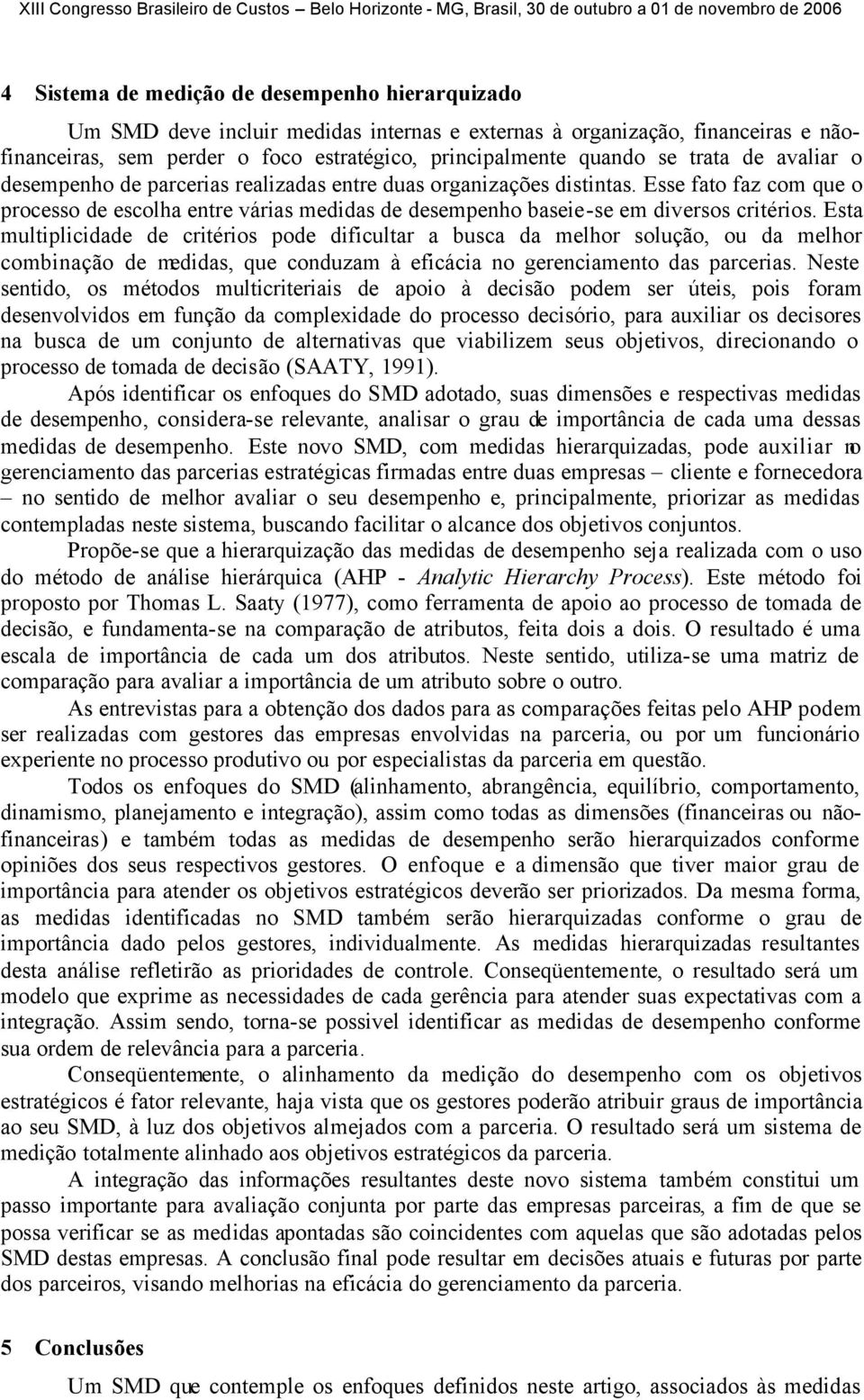 XIII Congresso Brasileiro de Custos – Belo Horizonte - MG, Brasil, 30 de outubro a 01 de novembro de 2006

4 Sistema de medição de desempenho hierarquizado

Um SMD deve incluir medidas internas e externas à organização, financeiras e não-financeiras, sem perder o foco estratégico, principalmente quando se trata de avaliar o desempenho de parcerias realizadas entre duas organizações distintas. Esse fato faz com que o processo de escolha entre várias medidas de desempenho baseie-se em diversos critérios. Esta multiplicidade de critérios pode dificultar a busca da melhor solução, ou da melhor combinação de medidas, que conduzam à eficácia no gerenciamento das parcerias. Neste sentido, os métodos multicriteriais de apoio à decisão podem ser úteis, pois foram desenvolvidos em função da complexidade do processo decisório, para auxiliar os decisores na busca de um conjunto de alternativas que viabilizem seus objetivos, direcionando o processo de tomada de decisão (SAATY, 1991).

Após identificar os enfoques do SMD adotado, suas dimensões e respectivas medidas de desempenho, considera-se relevante, analisar o grau de importância de cada uma dessas medidas de desempenho. Este novo SMD, com medidas hierarquizadas, pode auxiliar no gerenciamento das parcerias estratégicas firmadas entre duas empresas – cliente e fornecedora – no sentido de melhor avaliar o seu desempenho e, principalmente, priorizar as medidas contempladas neste sistema, buscando facilitar o alcance dos objetivos conjuntos.

Propõe-se que a hierarquização das medidas de desempenho seja realizada com o uso do método de análise hierárquica (AHP - Analytic Hierarchy Process). Este método foi proposto por Thomas L. Saaty (1977), como ferramenta de apoio ao processo de tomada de decisão, e fundamenta-se na comparação de atributos, feita dois a dois. O resultado é uma escala de importância de cada um dos atributos. Neste sentido, utiliza-se uma matriz de comparação para avaliar a importância de um atributo sobre o outro.

As entrevistas para a obtenção dos dados para as comparações feitas pelo AHP podem ser realizadas com gestores das empresas envolvidas na parceria, ou por um funcionário experiente no processo produtivo ou por especialistas da parceria em questão.

Todos os enfoques do SMD (alinhamento, abrangência, equilíbrio, comportamento, dinamismo, planejamento e integração), assim como todas as dimensões (financeiras ou não-financeiras) e também todas as medidas de desempenho serão hierarquizados conforme opiniões dos seus respectivos gestores. O enfoque e a dimensão que tiver maior grau de importância para atender os objetivos estratégicos deverão ser priorizados. Da mesma forma, as medidas identificadas no SMD também serão hierarquizadas conforme o grau de importância dado pelos gestores, individualmente. As medidas hierarquizadas resultantes desta análise refletirão as prioridades de controle. Conseqüentemente, o resultado será um modelo que exprime as necessidades de cada gerência para atender suas expectativas com a integração. Assim sendo, torna-se possivel identificar as medidas de desempenho conforme sua ordem de relevância para a parceria.

Conseqüentemente, o alinhamento da medição do desempenho com os objetivos estratégicos é fator relevante, haja vista que os gestores poderão atribuir graus de importância ao seu SMD, à luz dos objetivos almejados com a parceria. O resultado será um sistema de medição totalmente alinhado aos objetivos estratégicos da parceria.

A integração das informações resultantes deste novo sistema também constitui um passo importante para avaliação conjunta por parte das empresas parceiras, a fim de que se possa verificar se as medidas apontadas são coincidentes com aquelas que são adotadas pelos SMD destas empresas. A conclusão final pode resultar em decisões atuais e futuras por parte dos parceiros, visando melhorias na eficácia do gerenciamento da parceria.

5 Conclusões

Um SMD que contemple os enfoques definidos neste artigo, associados às medidas